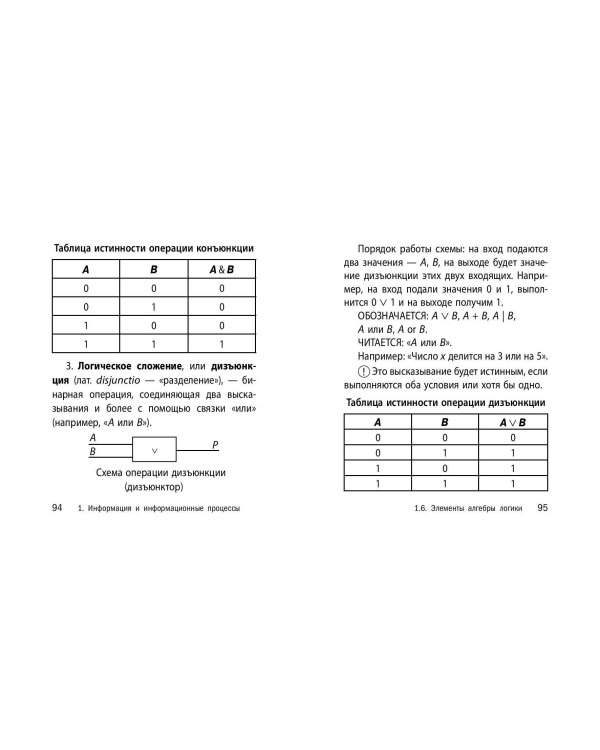 Таблица истинности операции конъюнкции

| A | B | A & B |
|---|---|---|
| 0 | 0 | 0 |
| 0 | 1 | 0 |
| 1 | 0 | 0 |
| 1 | 1 | 1 |

3. Логическое сложение, или дизъюнкция (лат. disjunctio — «разделение»), — бинарная операция, соединяющая два высказывания и более с помощью связки «или» (например, «A или B»).

A
B
∨
P

Схема операции дизъюнкции (дизъюнктор)

94 1. Информация и информационные процессы

Порядок работы схемы: на вход подаются два значения — A, B, на выходе будет значение дизъюнкции этих двух входящих. Например, на вход подали значения 0 и 1, выполнится $0 \vee 1$ и на выходе получим 1.

ОБОЗНАЧАЕТСЯ: $A \vee B$, $A + B$, $A \mid B$, A или B, A or B.

ЧИТАЕТСЯ: «A или B».

Например: «Число x делится на 3 или на 5».

! Это высказывание будет истинным, если выполняются оба условия или хотя бы одно.

Таблица истинности операции дизъюнкции

| A | B | $A \vee B$ |
|---|---|---|
| 0 | 0 | 0 |
| 0 | 1 | 1 |
| 1 | 0 | 1 |
| 1 | 1 | 1 |

1.6. Элементы алгебры логики 95